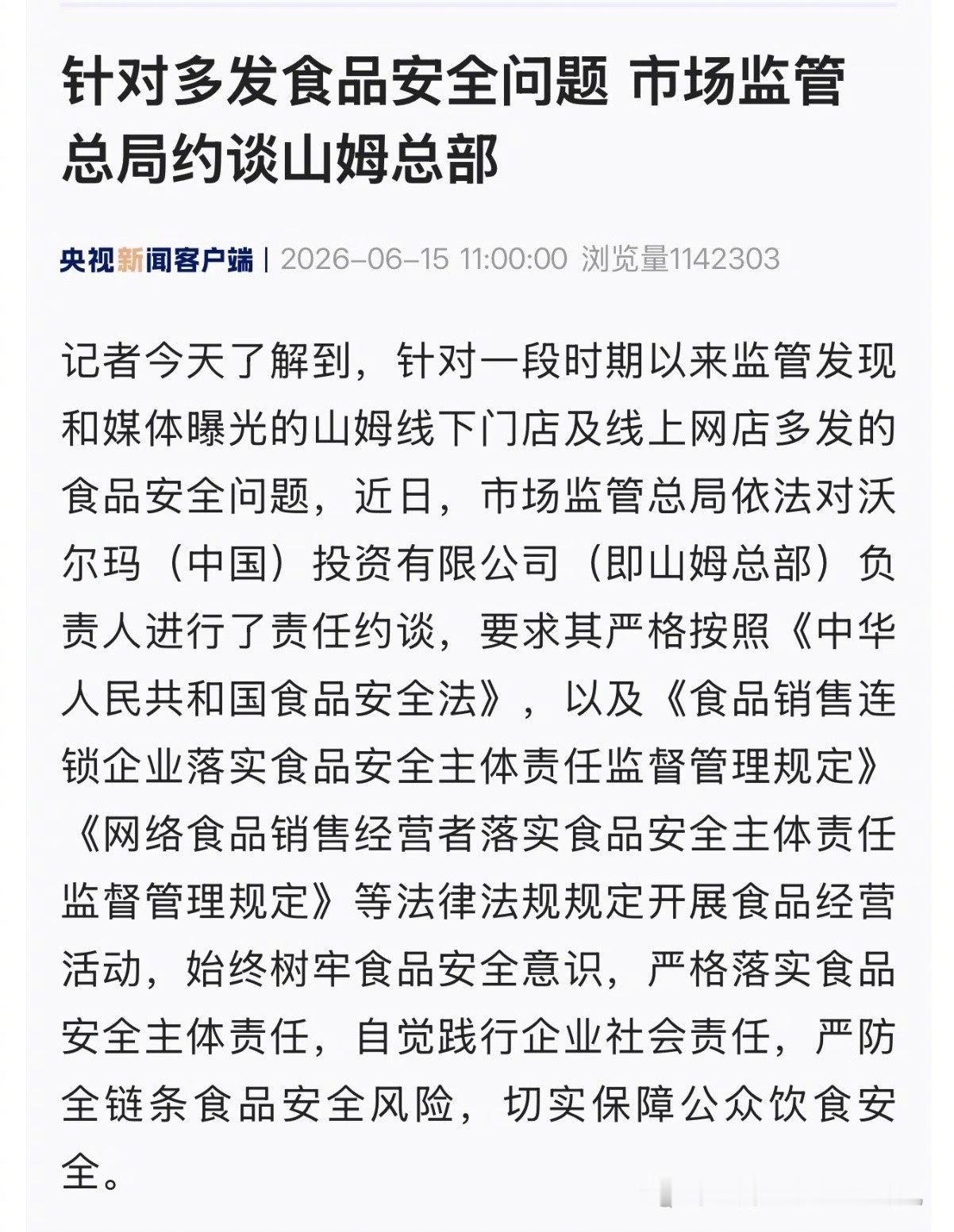 针对多发食品安全问题 市场监管总局约谈山姆总部

央视新闻客户端 | 2026-06-15 11:00:00 浏览量1142303

记者今天了解到，针对一段时期以来监管发现和媒体曝光的山姆线下门店及线上网店多发的食品安全问题，近日，市场监管总局依法对沃尔玛（中国）投资有限公司（即山姆总部）负责人进行了责任约谈，要求其严格按照《中华人民共和国食品安全法》，以及《食品销售连锁企业落实食品安全主体责任监督管理规定》《网络食品销售经营者落实食品安全主体责任监督管理规定》等法律法规规定开展食品经营活动，始终树牢食品安全意识，严格落实食品安全主体责任，自觉践行企业社会责任，严防全链条食品安全风险，切实保障公众饮食安全。